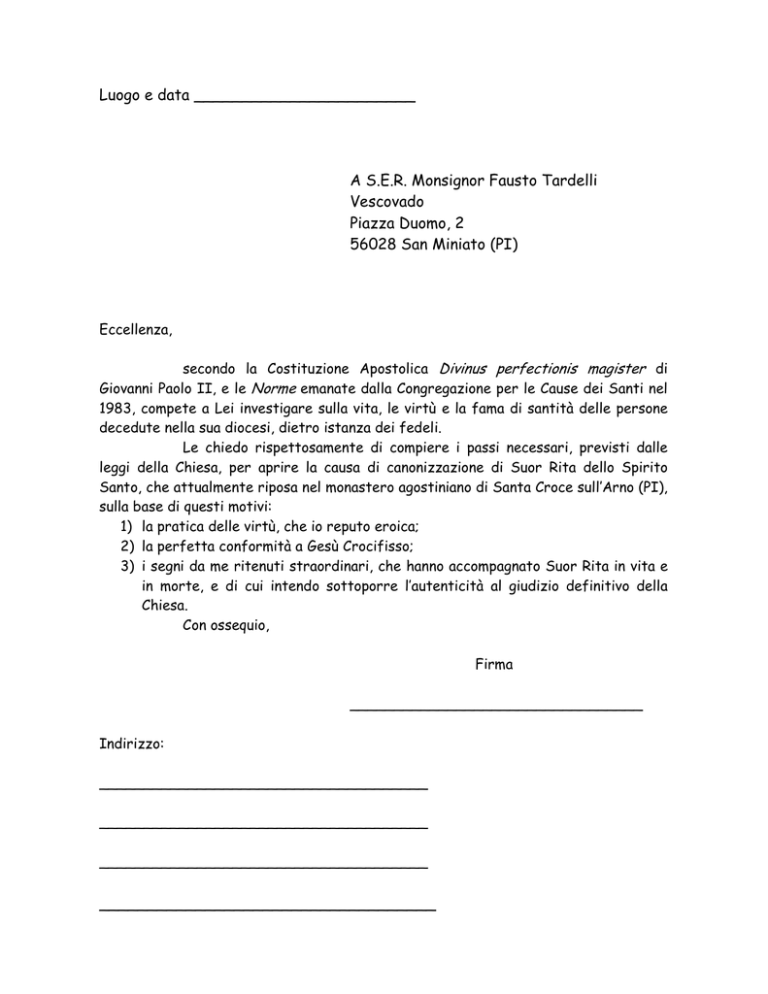 Luogo e data ____

A S.E.R. Monsignor Fausto Tardelli
Vescovado
Piazza Duomo, 2
56028 San Miniato (PI)

Eccellenza,

secondo la Costituzione Apostolica Divinus perfectionis magister di Giovanni Paolo II, e le Norme emanate dalla Congregazione per le Cause dei Santi nel 1983, compete a Lei investigare sulla vita, le virtù e la fama di santità delle persone decedute nella sua diocesi, dietro istanza dei fedeli.

Le chiedo rispettosamente di compiere i passi necessari, previsti dalle leggi della Chiesa, per aprire la causa di canonizzazione di Suor Rita dello Spirito Santo, che attualmente riposa nel monastero agostiniano di Santa Croce sull'Arno (PI), sulla base di questi motivi:
1) la pratica delle virtù, che io reputo eroica;
2) la perfetta conformità a Gesù Crocifisso;
3) i segni da me ritenuti straordinari, che hanno accompagnato Suor Rita in vita e in morte, e di cui intendo sottoporre l'autenticità al giudizio definitivo della Chiesa.

Con ossequio,

Firma

____

Indirizzo:

____

____

____

____